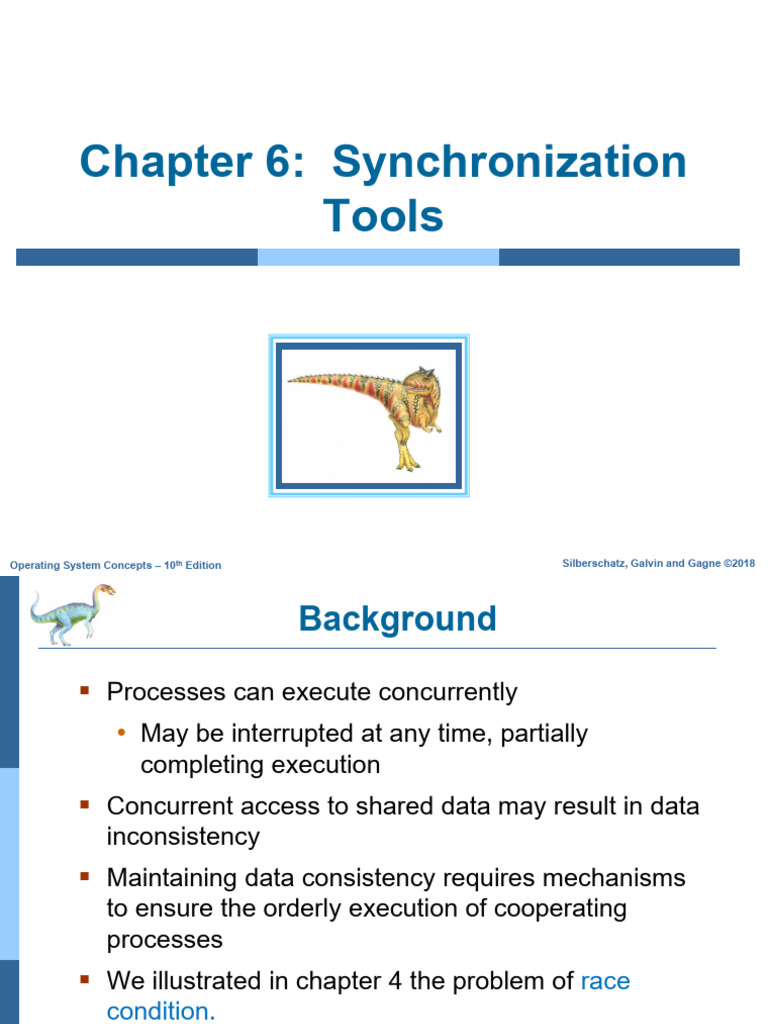 Chapter 6: Synchronization Tools

Operating System Concepts – 10$^{th}$ Edition

Silberschatz, Galvin and Gagne ©2018

Background

▪ Processes can execute concurrently

• May be interrupted at any time, partially completing execution

▪ Concurrent access to shared data may result in data inconsistency

▪ Maintaining data consistency requires mechanisms to ensure the orderly execution of cooperating processes

▪ We illustrated in chapter 4 the problem of race condition.